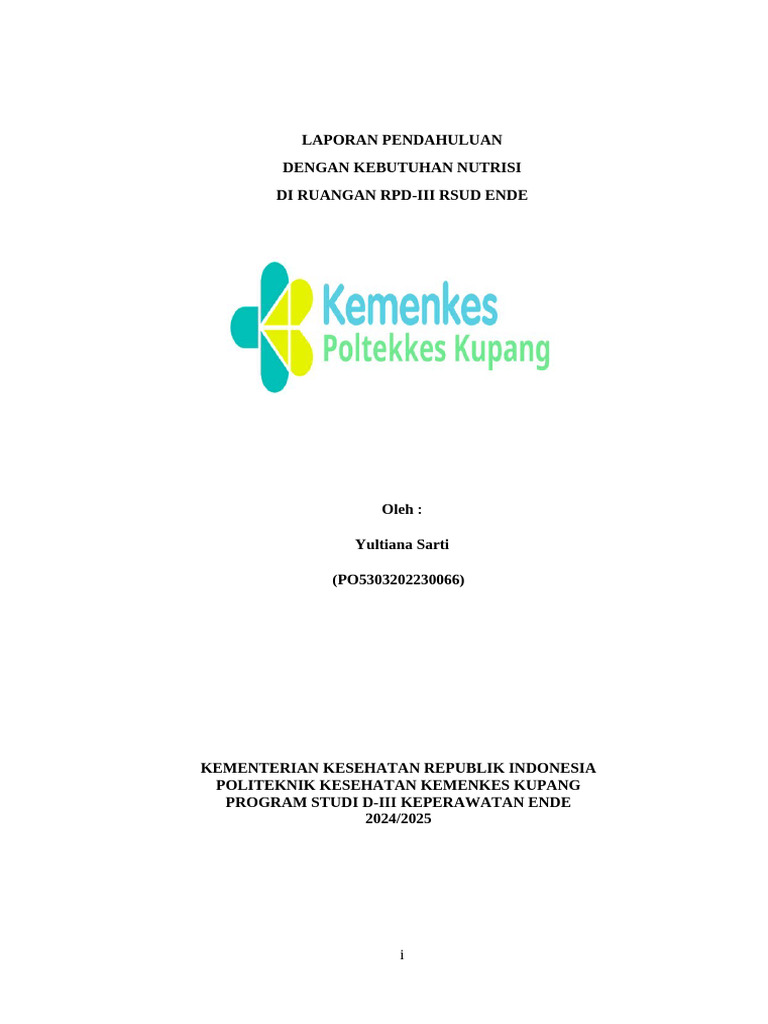 LAPORAN PENDAHULUAN
DENGAN KEBUTUHAN NUTRISI
DI RUANGAN RPD-III RSUD ENDE

Kemenkes
Poltekkes Kupang

Oleh :

Yultiana Sarti

(PO5303202230066)

KEMENTERIAN KESEHATAN REPUBLIK INDONESIA
POLITEKNIK KESEHATAN KEMENKES KUPANG
PROGRAM STUDI D-III KEPERAWATAN ENDE
2024/2025

i